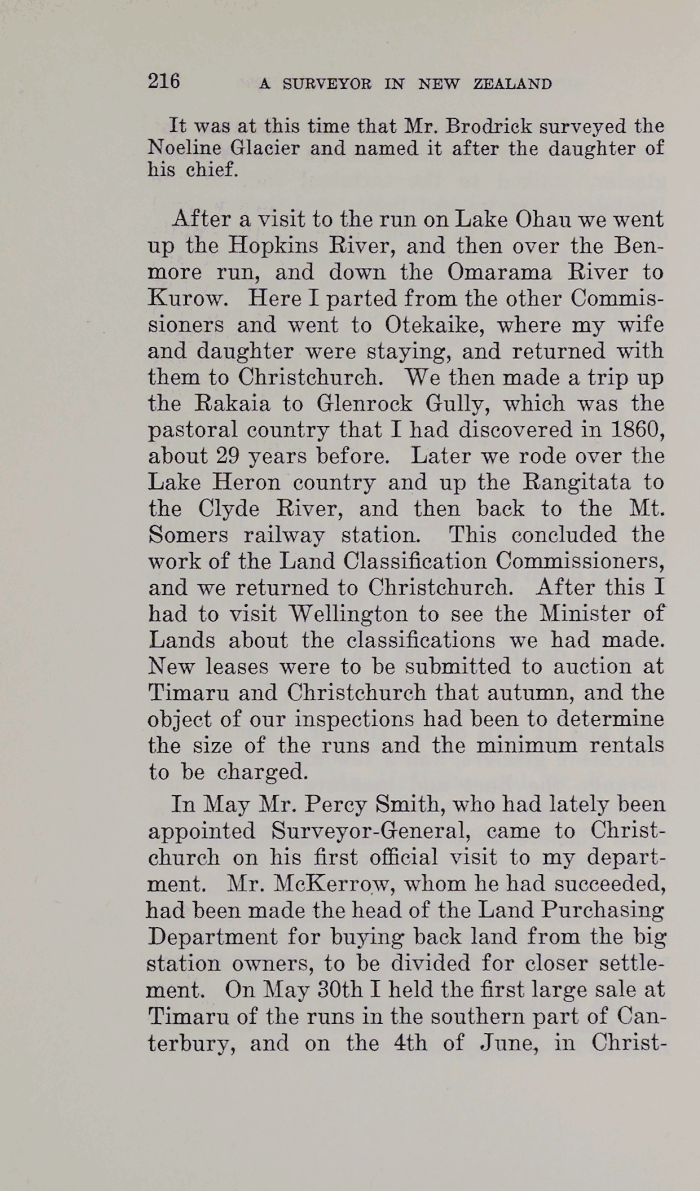 216 A SURVEYOR IN NEW ZEALAND

It was at this time that Mr. Brodrick surveyed the Noeline Glacier and named it after the daughter of his chief.

After a visit to the run on Lake Ohau we went up the Hopkins River, and then over the Benmore run, and down the Omarama River to Kurow. Here I parted from the other Commissioners and went to Otekaike, where my wife and daughter were staying, and returned with them to Christchurch. We then made a trip up the Rakaia to Glenrock Gully, which was the pastoral country that I had discovered in 1860, about 29 years before. Later we rode over the Lake Heron country and up the Rangitata to the Clyde River, and then back to the Mt. Somers railway station. This concluded the work of the Land Classification Commissioners, and we returned to Christchurch. After this I had to visit Wellington to see the Minister of Lands about the classifications we had made. New leases were to be submitted to auction at Timaru and Christchurch that autumn, and the object of our inspections had been to determine the size of the runs and the minimum rentals to be charged.

In May Mr. Percy Smith, who had lately been appointed Surveyor-General, came to Christchurch on his first official visit to my department. Mr. McKerrow, whom he had succeeded, had been made the head of the Land Purchasing Department for buying back land from the big station owners, to be divided for closer settlement. On May 30th I held the first large sale at Timaru of the runs in the southern part of Canterbury, and on the 4th of June, in Christ-